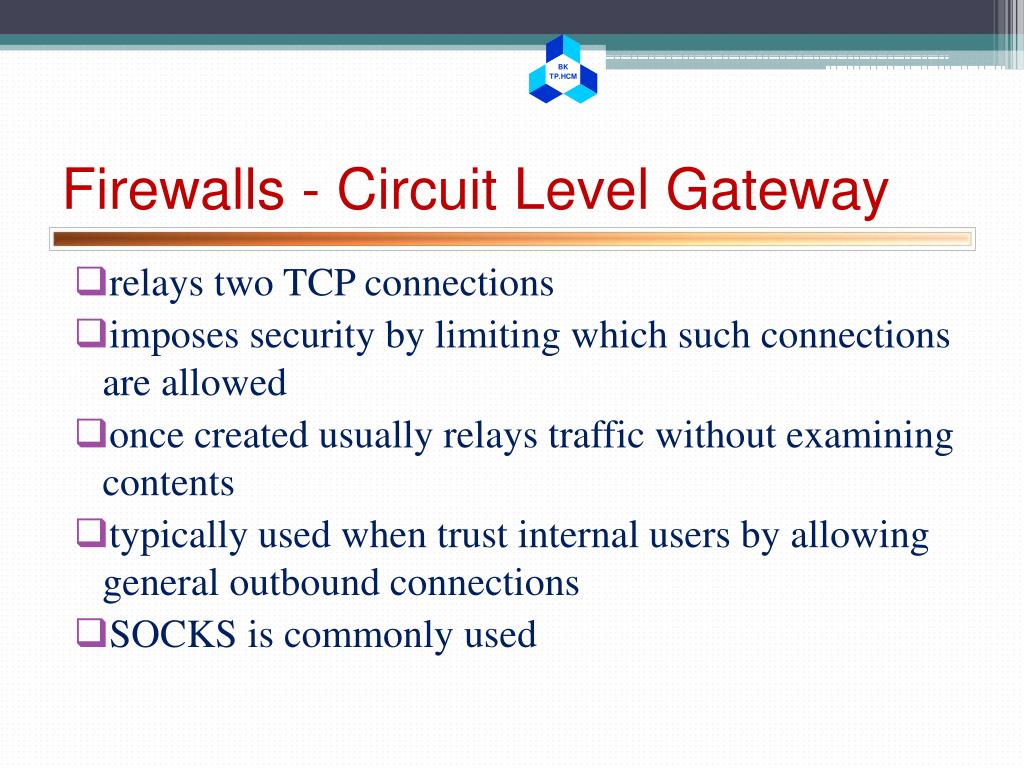 BK
TP.HCM

Firewalls - Circuit Level Gateway

❑relays two TCP connections
❑imposes security by limiting which such connections are allowed
❑once created usually relays traffic without examining contents
❑typically used when trust internal users by allowing general outbound connections
❑SOCKS is commonly used